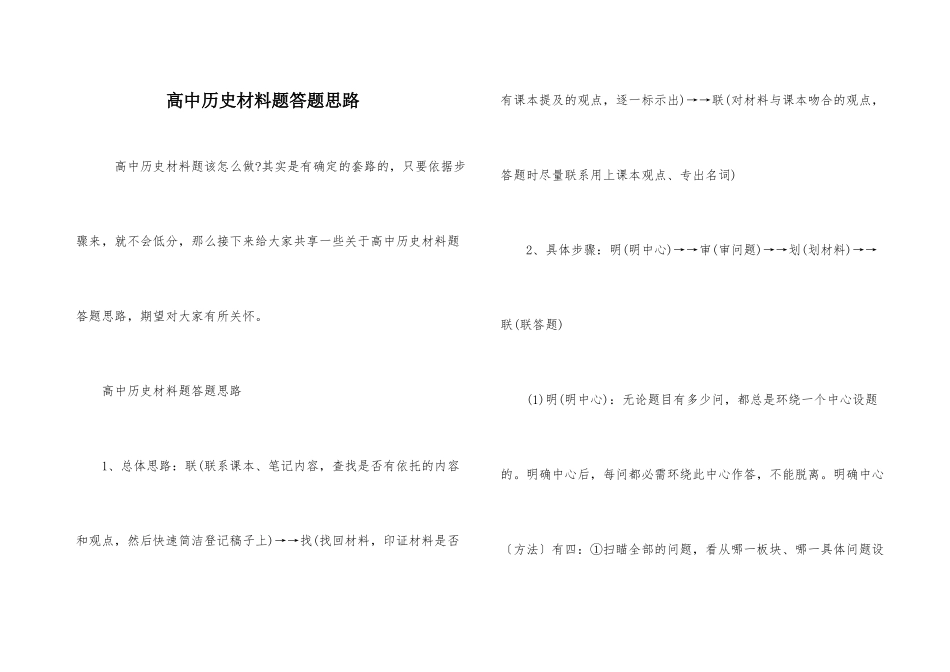 高中历史材料题答题思路

高中历史材料题该怎么做?其实是有确定的套路的，只要依据步骤来，就不会低分，那么接下来给大家共享一些关于高中历史材料题答题思路，期望对大家有所关怀。

高中历史材料题答题思路

1、总体思路：联(联系课本、笔记内容，查找是否有依托的内容和观点，然后快速简洁登记稿子上)→→找(找回材料，印证材料是否有课本提及的观点，逐一标示出)→→联(对材料与课本吻合的观点，答题时尽量联系用上课本观点、专出名词)

2、具体步骤：明(明中心)→→审(审问题)→→划(划材料)→→联(联答题)

(1)明(明中心)：无论题目有多少问，都总是环绕一个中心设题的。明确中心后，每问都必需环绕此中心作答，不能脱离。明确中心〔方法〕有四：①扫瞄全部的问题，看从哪一板块、哪一具体问题设